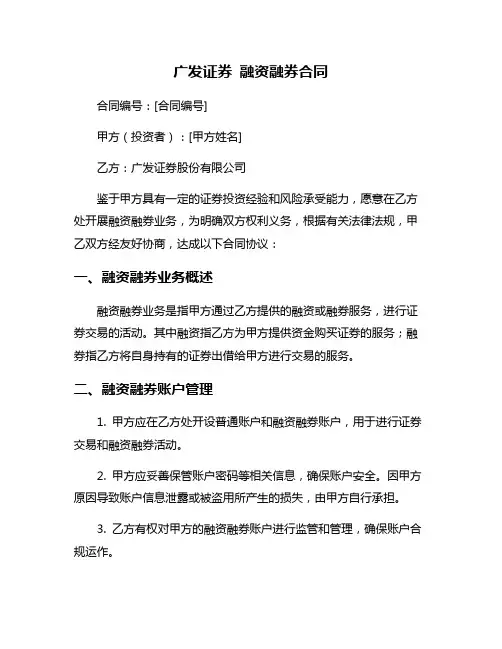 广发证券 融资融券合同

合同编号：[合同编号]

甲方（投资者）：[甲方姓名]

乙方：广发证券股份有限公司

鉴于甲方具有一定的证券投资经验和风险承受能力，愿意在乙方处开展融资融券业务，为明确双方权利义务，根据有关法律法规，甲乙双方经友好协商，达成以下合同协议：

一、融资融券业务概述

融资融券业务是指甲方通过乙方提供的融资或融券服务，进行证券交易的活动。其中融资指乙方为甲方提供资金购买证券的服务；融券指乙方将自身持有的证券出借给甲方进行交易的服务。

二、融资融券账户管理

1. 甲方应在乙方处开设普通账户和融资融券账户，用于进行证券交易和融资融券活动。

2. 甲方应妥善保管账户密码等相关信息，确保账户安全。因甲方原因导致账户信息泄露或被盗用所产生的损失，由甲方自行承担。

3. 乙方有权对甲方的融资融券账户进行监管和管理，确保账户合规运作。